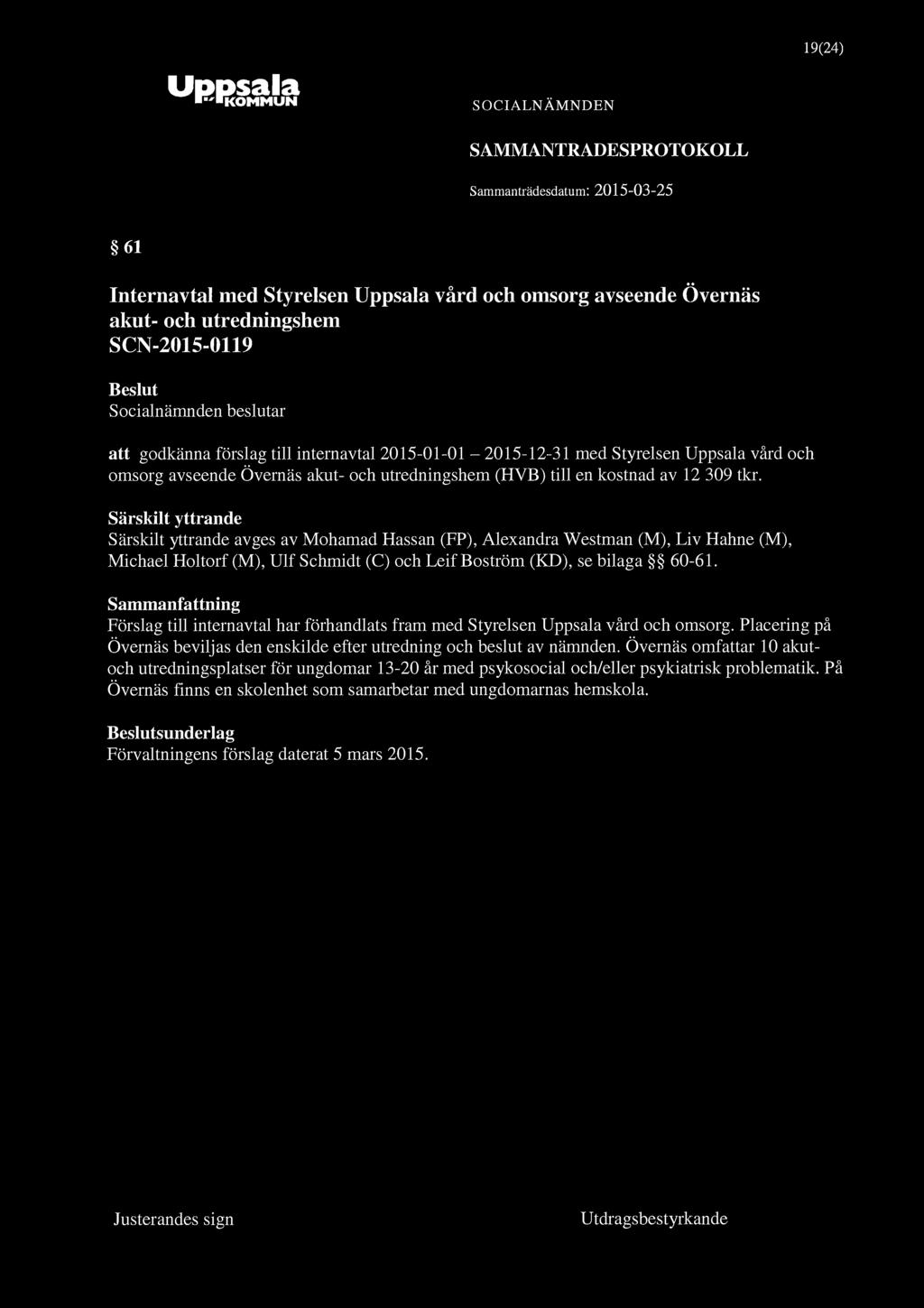 19(24)

Uppsala KOMMUN

SOCIALNÄMNDEN

SAMMANTRADESPROTOKOLL

Sammanträdesdatum: 2015-03-25

§ 61

Internavtal med Styrelsen Uppsala vård och omsorg avseende Övernäs akut- och utredningshem SCN-2015-0119

Beslut
Socialnämnden beslutar

att godkänna förslag till internavtal 2015-01-01 – 2015-12-31 med Styrelsen Uppsala vård och omsorg avseende Övernäs akut- och utredningshem (HVB) till en kostnad av 12 309 tkr.

Särskilt yttrande
Särskilt yttrande avges av Mohamad Hassan (FP), Alexandra Westman (M), Liv Hahne (M), Michael Holtorf (M), Ulf Schmidt (C) och Leif Boström (KD), se bilaga §§ 60-61.

Sammanfattning
Förslag till internavtal har förhandlats fram med Styrelsen Uppsala vård och omsorg. Placering på Övernäs beviljas den enskilde efter utredning och beslut av nämnden. Övernäs omfattar 10 akut- och utredningsplatser för ungdomar 13-20 år med psykosocial och/eller psykiatrisk problematik. På Övernäs finns en skolenhet som samarbetar med ungdomarnas hemskola.

Beslutsunderlag
Förvaltningens förslag daterat 5 mars 2015.

Justerandes sign

Utdragsbestyrkande